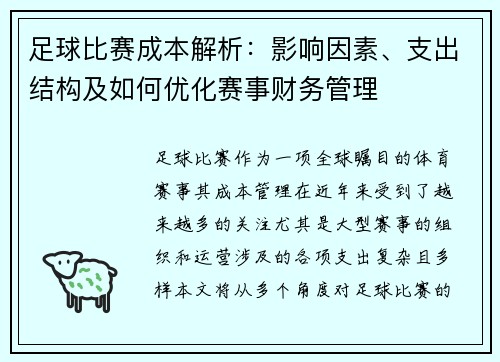 足球比赛成本解析：影响因素、支出结构及如何优化赛事财务管理

足球比赛作为一项全球瞩目的体育赛事其成本管理在近年来受到了越来越多的关注尤其是大型赛事的组织和运营涉及的各项支出复杂且多样本文将从多个角度对足球比赛的